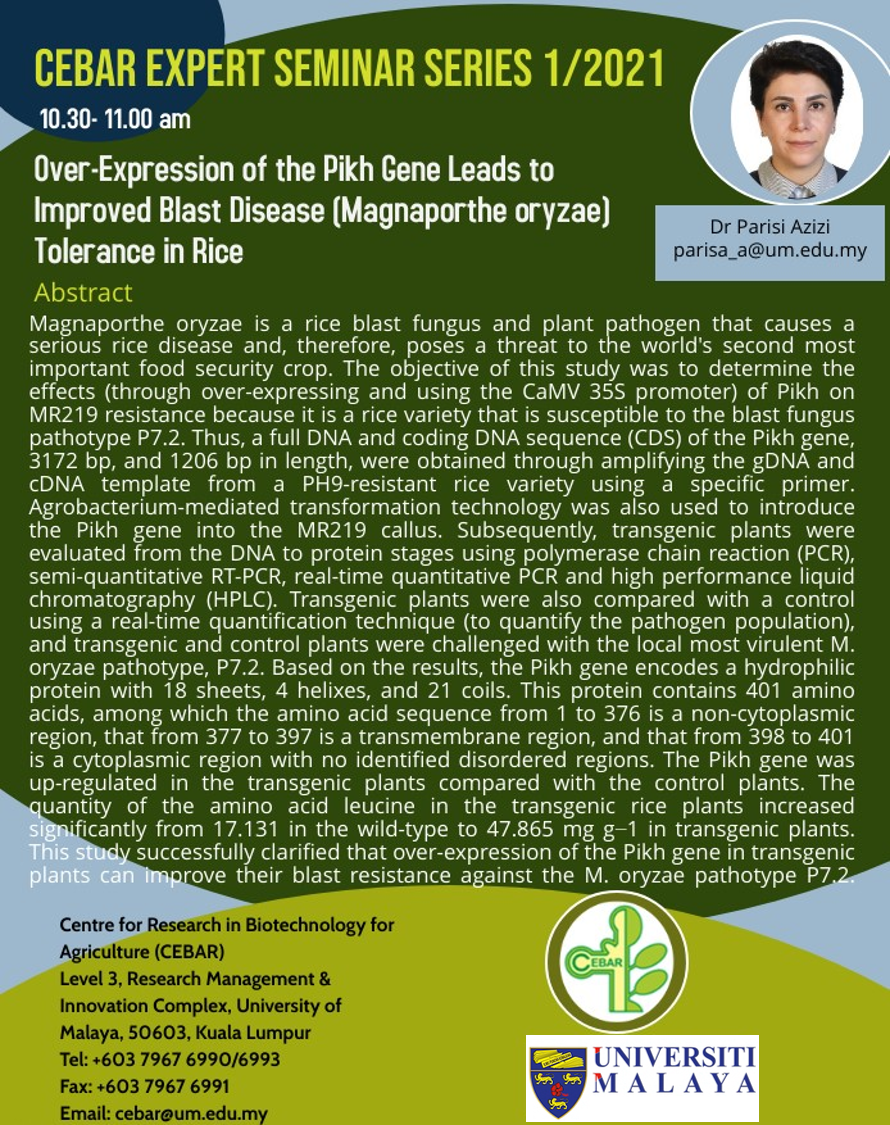 CEBAR EXPERT SEMINAR SERIES 1/2021

10.30- 11.00 am

Over-Expression of the Pikh Gene Leads to Improved Blast Disease (Magnaporthe oryzae) Tolerance in Rice

Dr Parisi Azizi
parisa_a@um.edu.my

Abstract

Magnaporthe oryzae is a rice blast fungus and plant pathogen that causes a serious rice disease and, therefore, poses a threat to the world's second most important food security crop. The objective of this study was to determine the effects (through over-expressing and using the CaMV 35S promoter) of Pikh on MR219 resistance because it is a rice variety that is susceptible to the blast fungus pathotype P7.2. Thus, a full DNA and coding DNA sequence (CDS) of the Pikh gene, 3172 bp, and 1206 bp in length, were obtained through amplifying the gDNA and cDNA template from a PH9-resistant rice variety using a specific primer. Agrobacterium-mediated transformation technology was also used to introduce the Pikh gene into the MR219 callus. Subsequently, transgenic plants were evaluated from the DNA to protein stages using polymerase chain reaction (PCR), semi-quantitative RT-PCR, real-time quantitative PCR and high performance liquid chromatography (HPLC). Transgenic plants were also compared with a control using a real-time quantification technique (to quantify the pathogen population), and transgenic and control plants were challenged with the local most virulent M. oryzae pathotype, P7.2. Based on the results, the Pikh gene encodes a hydrophilic protein with 18 sheets, 4 helixes, and 21 coils. This protein contains 401 amino acids, among which the amino acid sequence from 1 to 376 is a non-cytoplasmic region, that from 377 to 397 is a transmembrane region, and that from 398 to 401 is a cytoplasmic region with no identified disordered regions. The Pikh gene was up-regulated in the transgenic plants compared with the control plants. The quantity of the amino acid leucine in the transgenic rice plants increased significantly from 17.131 in the wild-type to 47.865 mg g−1 in transgenic plants. This study successfully clarified that over-expression of the Pikh gene in transgenic plants can improve their blast resistance against the M. oryzae pathotype P7.2.

Centre for Research in Biotechnology for Agriculture (CEBAR)
Level 3, Research Management & Innovation Complex, University of Malaya, 50603, Kuala Lumpur
Tel: +603 7967 6990/6993
Fax: +603 7967 6991
Email: cebar@um.edu.my

CEBAR

UNIVERSITI MALAYA